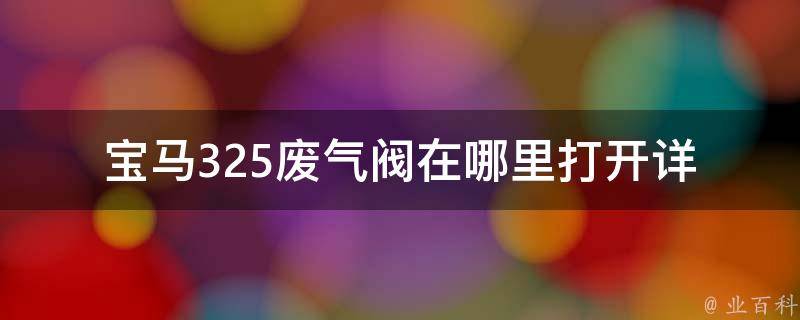 宝马325废气阀在哪里打开详

@ 业百科